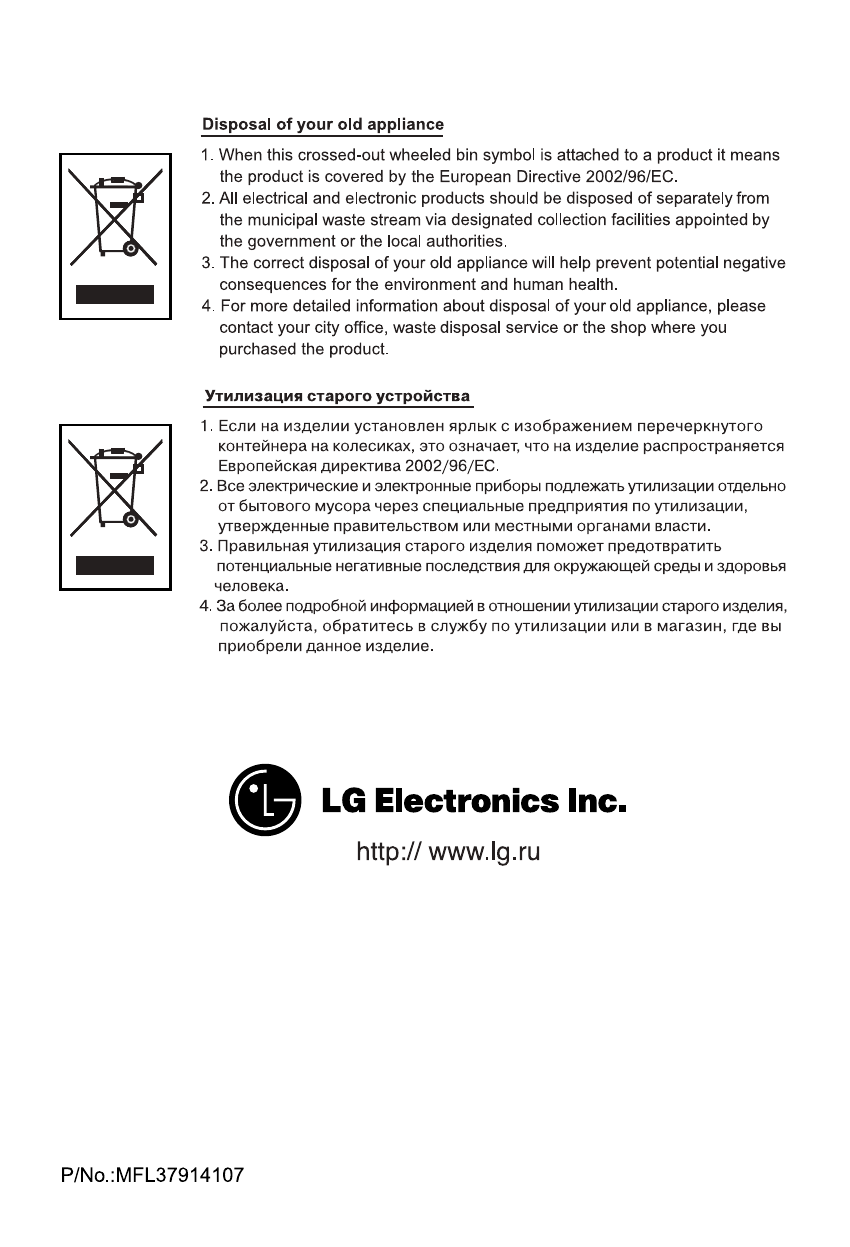 Disposal of your old appliance

1. When this crossed-out wheeled bin symbol is attached to a product it means the product is covered by the European Directive 2002/96/EC.
2. All electrical and electronic products should be disposed of separately from the municipal waste stream via designated collection facilities appointed by the government or the local authorities.
3. The correct disposal of your old appliance will help prevent potential negative consequences for the environment and human health.
4. For more detailed information about disposal of your old appliance, please contact your city office, waste disposal service or the shop where you purchased the product.

Утилизация старого устройства

1. Если на изделии установлен ярлык с изображением перечеркнутого контейнера на колесиках, это означает, что на изделие распространяется Европейская директива 2002/96/EC.
2. Все электрические и электронные приборы подлежать утилизации отдельно от бытового мусора через специальные предприятия по утилизации, утвержденные правительством или местными органами власти.
3. Правильная утилизация старого изделия поможет предотвратить потенциальные негативные последствия для окружающей среды и здоровья человека.
4. За более подробной информацией в отношении утилизации старого изделия, пожалуйста, обратитесь в службу по утилизации или в магазин, где вы приобрели данное изделие.

LG Electronics Inc.

http:// www.lg.ru

P/No.:MFL37914107